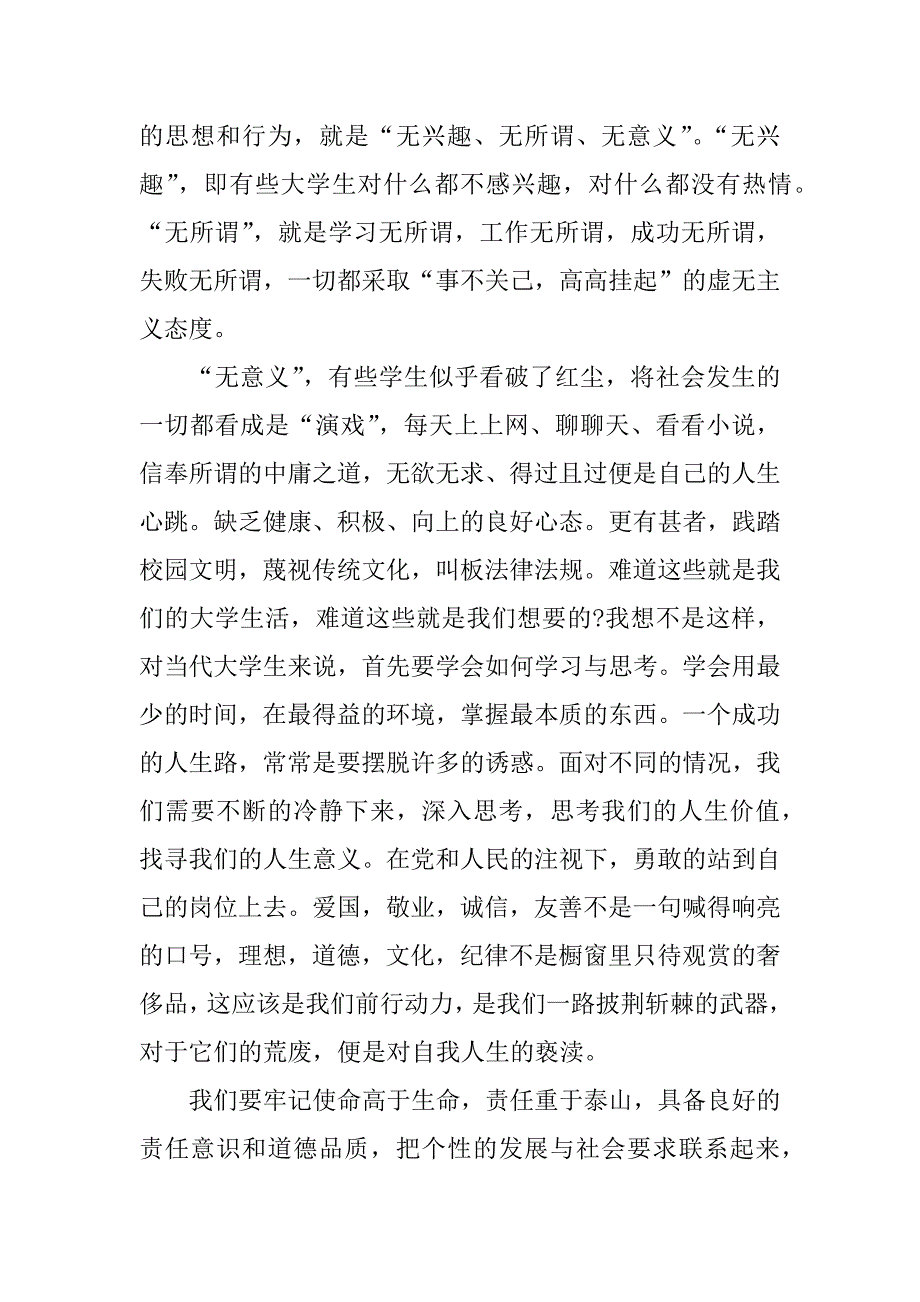 的思想和行为，就是“无兴趣、无所谓、无意义”。“无兴趣”，即有些大学生对什么都不感兴趣，对什么都没有热情。“无所谓”，就是学习无所谓，工作无所谓，成功无所谓，失败无所谓，一切都采取“事不关己，高高挂起”的虚无主义态度。

“无意义”，有些学生似乎看破了红尘，将社会发生的一切都看成是“演戏”，每天上上网、聊聊天、看看小说，信奉所谓的中庸之道，无欲无求、得过且过便是自己的人生心跳。缺乏健康、积极、向上的良好心态。更有甚者，践踏校园文明，蔑视传统文化，叫板法律法规。难道这些就是我们的大学生活，难道这些就是我们想要的?我想不是这样，对当代大学生来说，首先要学会如何学习与思考。学会用最少的时间，在最得益的环境，掌握最本质的东西。一个成功的人生路，常常是要摆脱许多的诱惑。面对不同的情况，我们需要不断的冷静下来，深入思考，思考我们的人生价值，找寻我们的人生意义。在党和人民的注视下，勇敢的站到自己的岗位上去。爱国，敬业，诚信，友善不是一句喊得响亮的口号，理想，道德，文化，纪律不是橱窗里只待观赏的奢侈品，这应该是我们前行动力，是我们一路披荆斩棘的武器，对于它们的荒废，便是对自我人生的亵渎。

我们要牢记使命高于生命，责任重于泰山，具备良好的责任意识和道德品质，把个性的发展与社会要求联系起来，